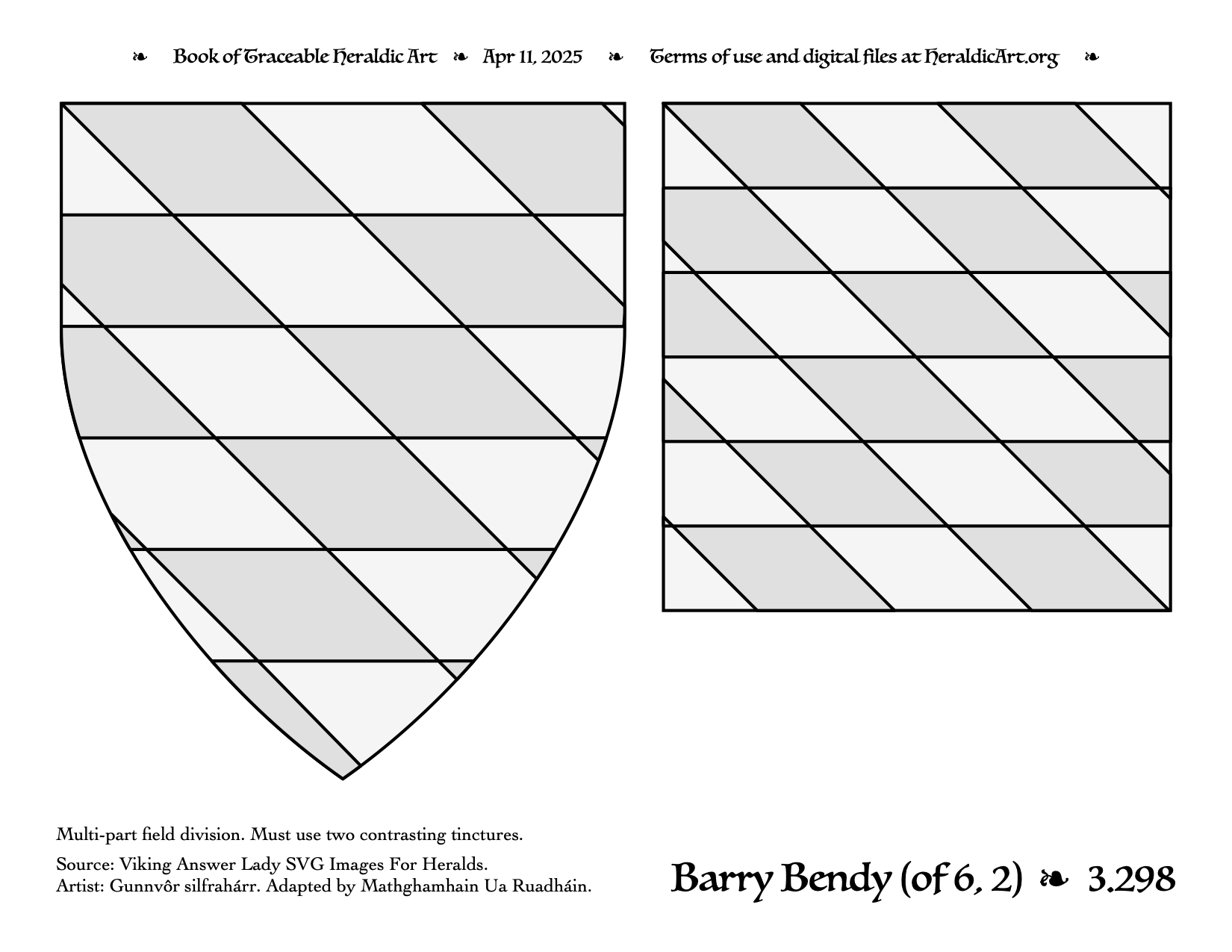 ❧ Book of Traceable Heraldic Art ❧ Apr 11, 2025 ❧ Terms of use and digital files at HeraldicArt.org ❧

Multi-part field division. Must use two contrasting tinctures.

Source: Viking Answer Lady SVG Images For Heralds.
Artist: Gunnvôr silfrahárr. Adapted by Mathghamhain Ua Ruadháin.

Barry Bendy (of 6, 2) ❧ 3.298